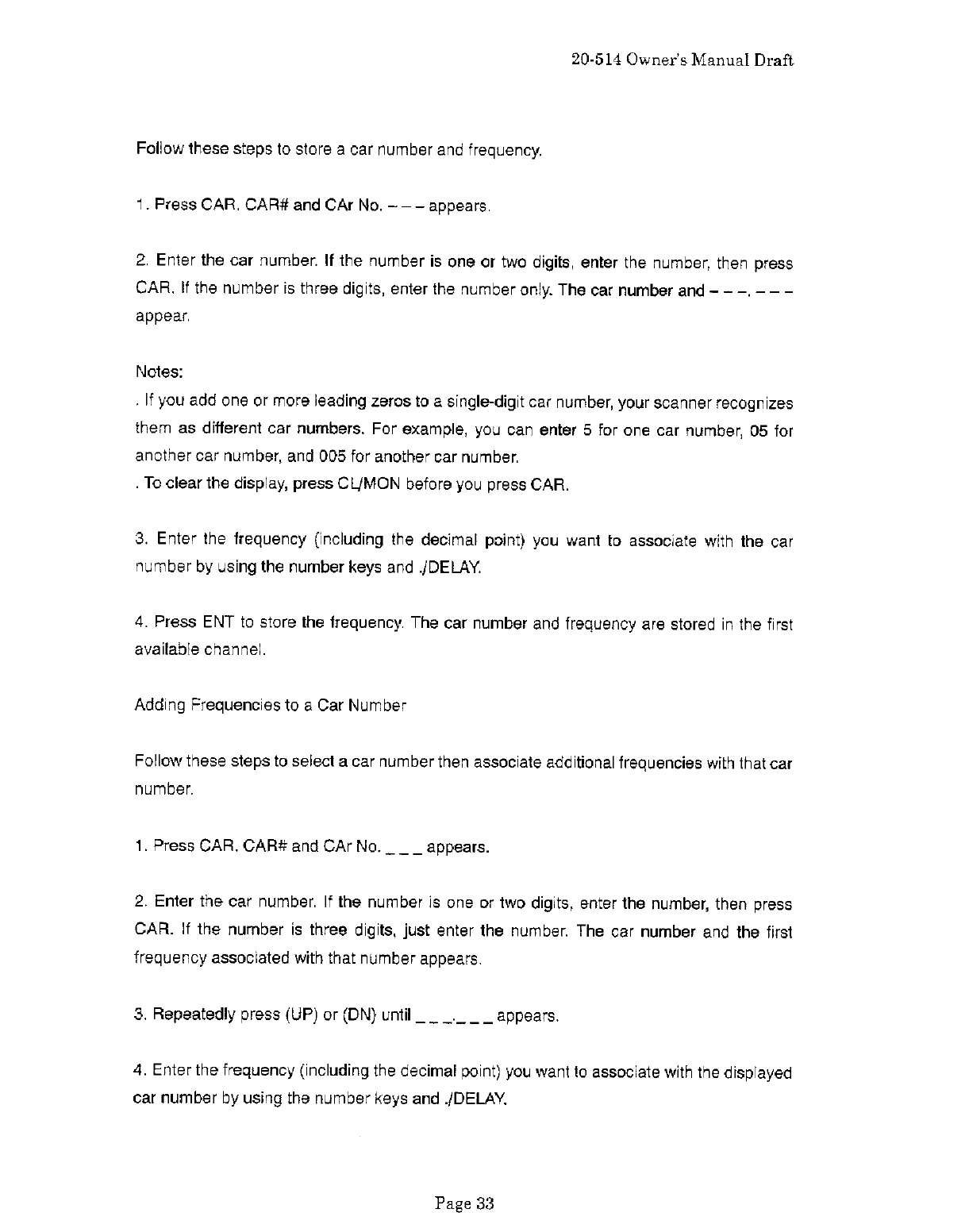 20-514 Owner's Manual Draft

Follow these steps to store a car number and frequency.

1. Press CAR. CAR# and CAr No. – – – appears.

2. Enter the car number. If the number is one or two digits, enter the number, then press CAR. If the number is three digits, enter the number only. The car number and – – –. – – – appear.

Notes:
. If you add one or more leading zeros to a single-digit car number, your scanner recognizes them as different car numbers. For example, you can enter 5 for one car number, 05 for another car number, and 005 for another car number.
. To clear the display, press CL/MON before you press CAR.

3. Enter the frequency (including the decimal point) you want to associate with the car number by using the number keys and ./DELAY.

4. Press ENT to store the frequency. The car number and frequency are stored in the first available channel.

Adding Frequencies to a Car Number

Follow these steps to select a car number then associate additional frequencies with that car number.

1. Press CAR. CAR# and CAr No. _ _ _ appears.

2. Enter the car number. If the number is one or two digits, enter the number, then press CAR. If the number is three digits, just enter the number. The car number and the first frequency associated with that number appears.

3. Repeatedly press (UP) or (DN) until _ _ _._ _ _ appears.

4. Enter the frequency (including the decimal point) you want to associate with the displayed car number by using the number keys and ./DELAY.

Page 33